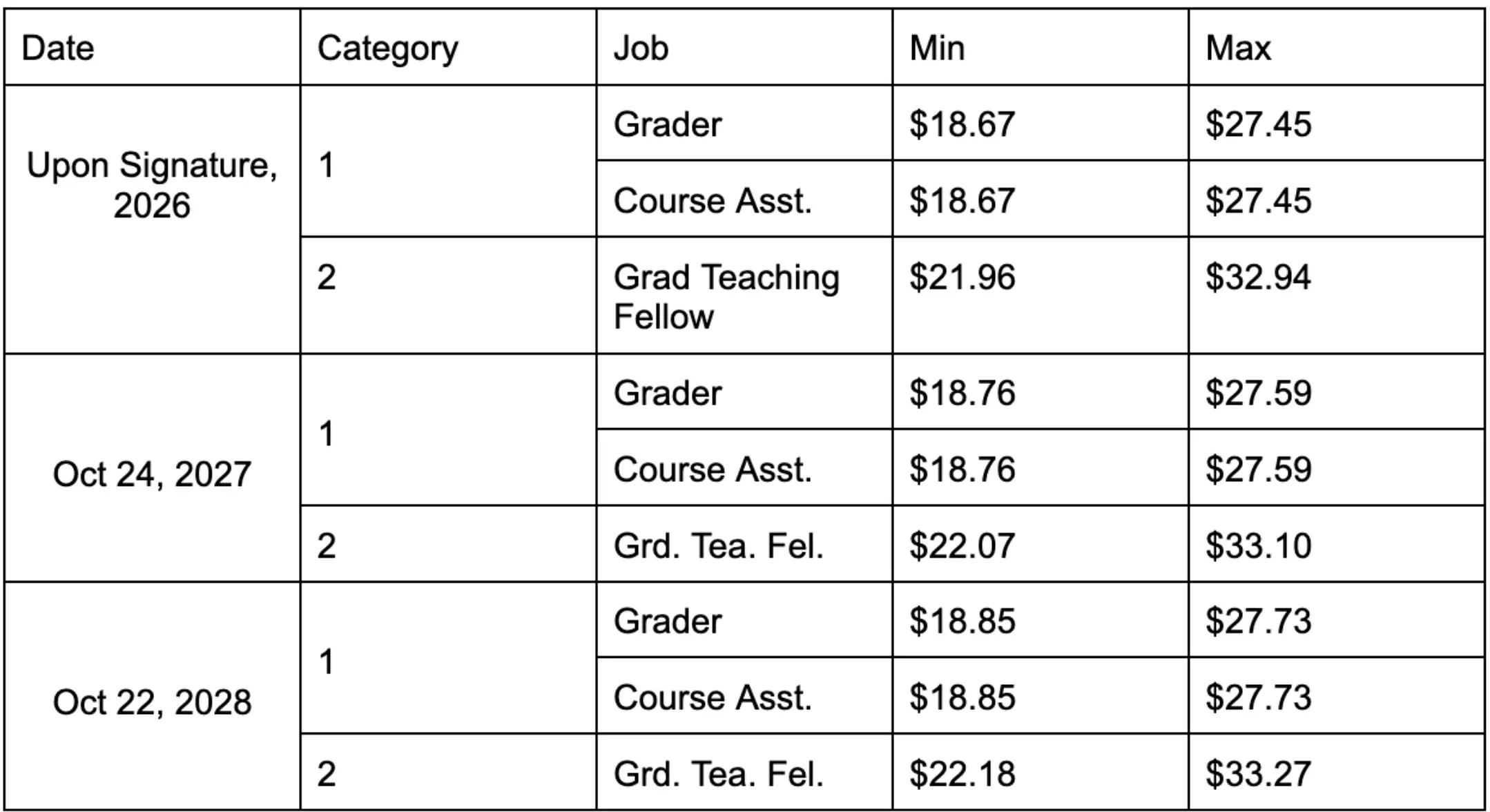 | Date | Category | Job | Min | Max |
|---|---|---|---|---|
| Upon Signature, 2026 | 1 | Grader | \$18.67 | \$27.45 |
| | | Course Asst. | \$18.67 | \$27.45 |
| | 2 | Grad Teaching Fellow | \$21.96 | \$32.94 |
| Oct 24, 2027 | 1 | Grader | \$18.76 | \$27.59 |
| | | Course Asst. | \$18.76 | \$27.59 |
| | 2 | Grd. Tea. Fel. | \$22.07 | \$33.10 |
| Oct 22, 2028 | 1 | Grader | \$18.85 | \$27.73 |
| | | Course Asst. | \$18.85 | \$27.73 |
| | 2 | Grd. Tea. Fel. | \$22.18 | \$33.27 |